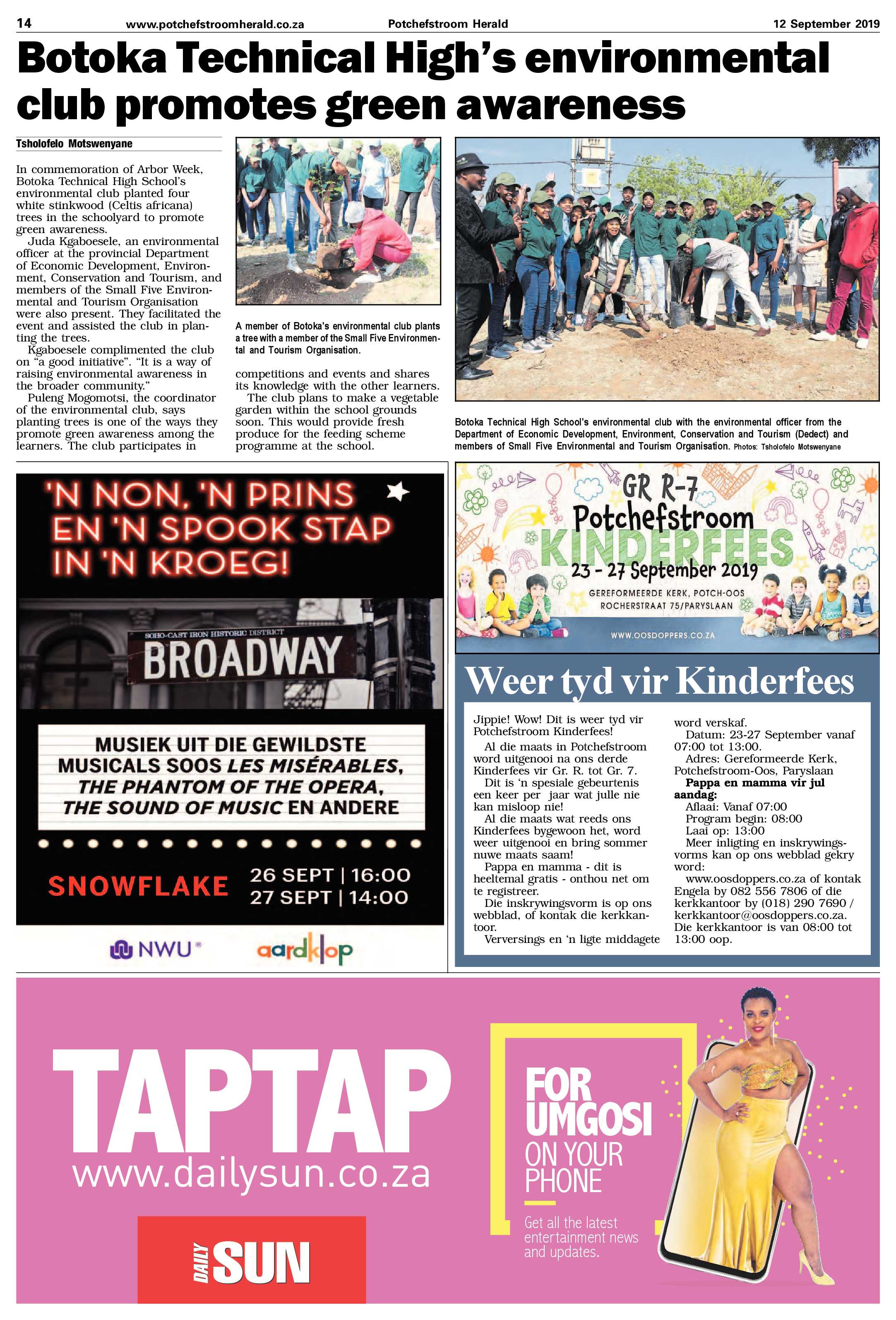 14 www.potchefstroomherald.co.za Potchefstroom Herald 12 September 2019

Botoka Technical High's environmental club promotes green awareness

Tsholofelo Motswenyane

In commemoration of Arbor Week, Botoka Technical High School's environmental club planted four white stinkwood (Celtis africana) trees in the schoolyard to promote green awareness.

Juda Kgaboesele, an environmental officer at the provincial Department of Economic Development, Environment, Conservation and Tourism, and members of the Small Five Environmental and Tourism Organisation were also present. They facilitated the event and assisted the club in planting the trees.

Kgaboesele complimented the club on "a good initiative". "It is a way of raising environmental awareness in the broader community."

Puleng Mogomotsi, the coordinator of the environmental club, says planting trees is one of the ways they promote green awareness among the learners. The club participates in competitions and events and shares its knowledge with the other learners.

The club plans to make a vegetable garden within the school grounds soon. This would provide fresh produce for the feeding scheme programme at the school.

A member of Botoka's environmental club plants a tree with a member of the Small Five Environmental and Tourism Organisation.

Botoka Technical High School's environmental club with the environmental officer from the Department of Economic Development, Environment, Conservation and Tourism (Dedect) and members of Small Five Environmental and Tourism Organisation. Photos: Tsholofelo Motswenyane

'N NON, 'N PRINS EN 'N SPOOK STAP IN 'N KROEG!

SOHO-CAST IRON HISTORIC DISTRICT
BROADWAY

MUSIEK UIT DIE GEWILDSTE MUSICALS SOOS LES MISÉRABLES, THE PHANTOM OF THE OPERA, THE SOUND OF MUSIC EN ANDERE

SNOWFLAKE 26 SEPT | 16:00
27 SEPT | 14:00

NWU aardklop

GR R-7
Potchefstroom
KINDERFEES
23 - 27 September 2019
GEREFORMEERDE KERK, POTCH-OOS
ROCHERSTRAAT 75/PARYSLAAN
WWW.OOSDOPPERS.CO.ZA

Weer tyd vir Kinderfees

Jippie! Wow! Dit is weer tyd vir Potchefstroom Kinderfees!

Al die maats in Potchefstroom word uitgenooi na ons derde Kinderfees vir Gr. R. tot Gr. 7.

Dit is 'n spesiale gebeurtenis een keer per jaar wat julle nie kan misloop nie!

Al die maats wat reeds ons Kinderfees bygewoon het, word weer uitgenooi en bring sommer nuwe maats saam!

Pappa en mamma - dit is heeltemal gratis - onthou net om te registreer.

Die inskrywingsvorm is op ons webblad, of kontak die kerkkantoor.

Verversings en 'n ligte middagete word verskaf.

Datum: 23-27 September vanaf 07:00 tot 13:00.

Adres: Gereformeerde Kerk, Potchefstroom-Oos, Paryslaan

Pappa en mamma vir jul aandag:

Aflaai: Vanaf 07:00
Program begin: 08:00
Laai op: 13:00

Meer inligting en inskrywingsvorms kan op ons webblad gekry word:

www.oosdoppers.co.za of kontak Engela by 082 556 7806 of die kerkkantoor by (018) 290 7690 / kerkkantoor@oosdoppers.co.za. Die kerkkantoor is van 08:00 tot 13:00 oop.

TAPTAP
www.dailysun.co.za
DAILY SUN

FOR UMGOSI ON YOUR PHONE

Get all the latest entertainment news and updates.